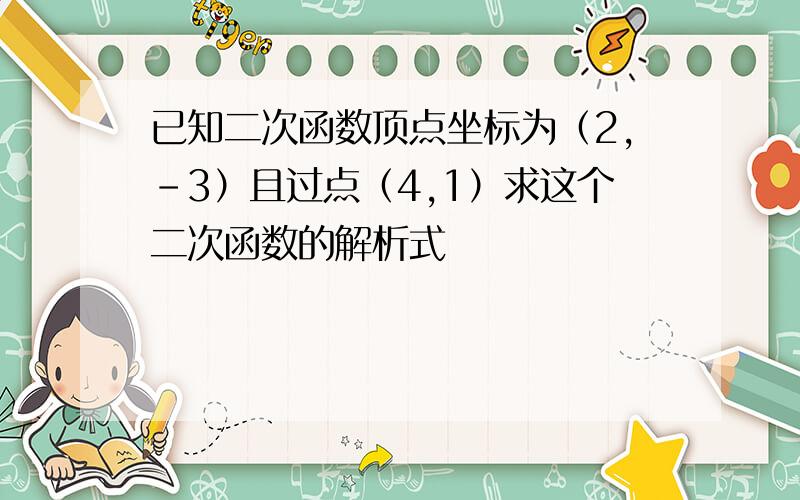 tiger

已知二次函数顶点坐标为（2,-3）且过点（4,1）求这个二次函数的解析式